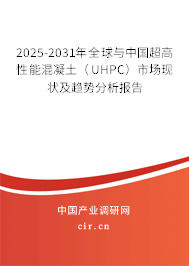 2025-2031年全球与中国超高性能混凝土（UHPC）市场现状及趋势分析报告

中国产业调研网

cir.cn